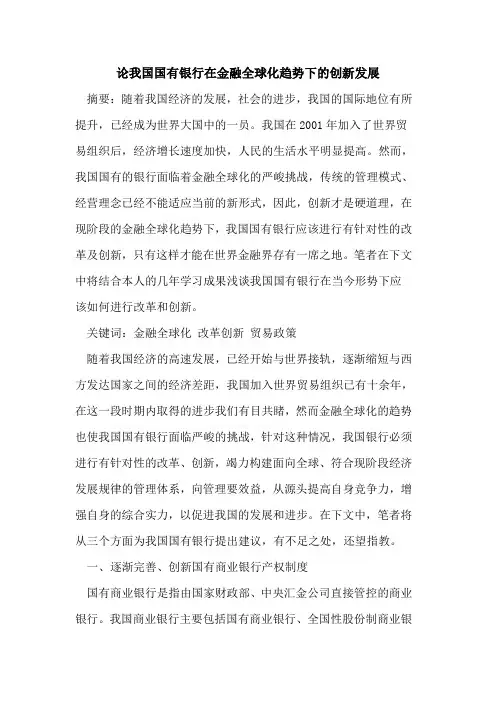 论我国国有银行在金融全球化趋势下的创新发展

摘要：随着我国经济的发展，社会的进步，我国的国际地位有所提升，已经成为世界大国中的一员。我国在 2001 年加入了世界贸易组织后，经济增长速度加快，人民的生活水平明显提高。然而，我国国有的银行面临着金融全球化的严峻挑战，传统的管理模式、经营理念已经不能适应当前的新形式，因此，创新才是硬道理，在现阶段的金融全球化趋势下，我国国有银行应该进行有针对性的改革及创新，只有这样才能在世界金融界存有一席之地。笔者在下文中将结合本人的几年学习成果浅谈我国国有银行在当今形势下应该如何进行改革和创新。

关键词：金融全球化 改革创新 贸易政策

随着我国经济的高速发展，已经开始与世界接轨，逐渐缩短与西方发达国家之间的经济差距，我国加入世界贸易组织已有十余年，在这一段时期内取得的进步我们有目共睹，然而金融全球化的趋势也使我国国有银行面临严峻的挑战，针对这种情况，我国银行必须进行有针对性的改革、创新，竭力构建面向全球、符合现阶段经济发展规律的管理体系，向管理要效益，从源头提高自身竞争力，增强自身的综合实力，以促进我国的发展和进步。在下文中，笔者将从三个方面为我国国有银行提出建议，有不足之处，还望指教。

一、逐渐完善、创新国有商业银行产权制度

国有商业银行是指由国家财政部、中央汇金公司直接管控的商业银行。我国商业银行主要包括国有商业银行、全国性股份制商业银